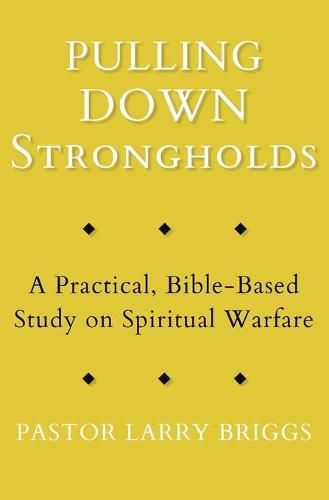 PULLING DOWN STRONGHOLDS

A Practical, Bible-Based Study on Spiritual Warfare

PASTOR LARRY BRIGGS